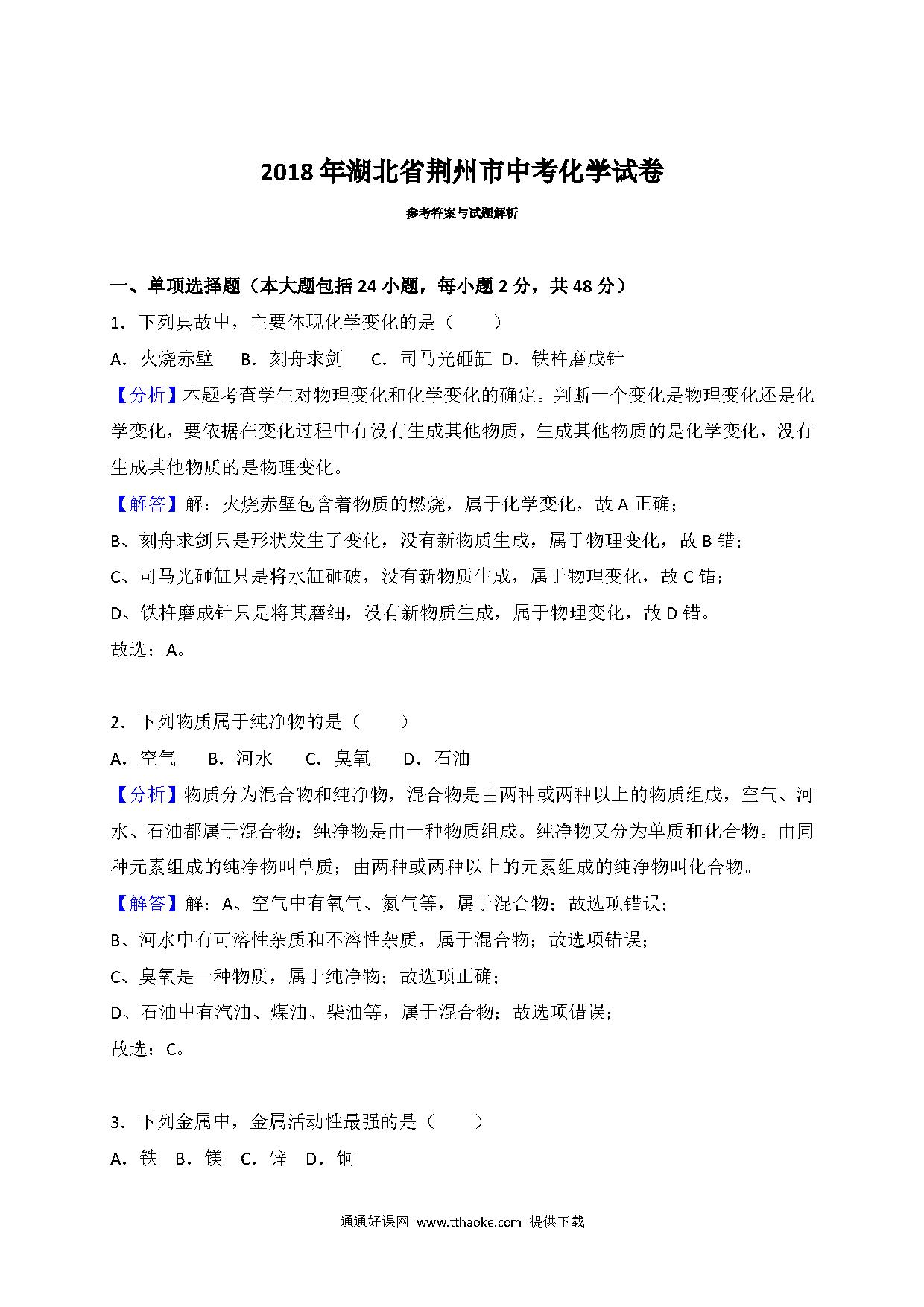 2018年湖北省荆州市中考化学试卷

参考答案与试题解析

一、单项选择题（本大题包括24小题，每小题2分，共48分）

1．下列典故中，主要体现化学变化的是（　　）

A．火烧赤壁　B．刻舟求剑　C．司马光砸缸　D．铁杵磨成针

【分析】本题考查学生对物理变化和化学变化的确定。判断一个变化是物理变化还是化学变化，要依据在变化过程中有没有生成其他物质，生成其他物质的是化学变化，没有生成其他物质的是物理变化。

【解答】解：火烧赤壁包含着物质的燃烧，属于化学变化，故A正确；

B、刻舟求剑只是形状发生了变化，没有新物质生成，属于物理变化，故B错；

C、司马光砸缸只是将水缸砸破，没有新物质生成，属于物理变化，故C错；

D、铁杵磨成针只是将其磨细，没有新物质生成，属于物理变化，故D错。

故选：A。

2．下列物质属于纯净物的是（　　）

A．空气　B．河水　C．臭氧　D．石油

【分析】物质分为混合物和纯净物，混合物是由两种或两种以上的物质组成，空气、河水、石油都属于混合物；纯净物是由一种物质组成。纯净物又分为单质和化合物。由同种元素组成的纯净物叫单质；由两种或两种以上的元素组成的纯净物叫化合物。

【解答】解：A、空气中有氧气、氮气等，属于混合物；故选项错误；

B、河水中有可溶性杂质和不溶性杂质，属于混合物；故选项错误；

C、臭氧是一种物质，属于纯净物；故选项正确；

D、石油中有汽油、煤油、柴油等，属于混合物；故选项错误；

故选：C。

3．下列金属中，金属活动性最强的是（　　）

A．铁　B．镁　C．锌　D．铜

通通好课网 www.tthaoke.com 提供下载